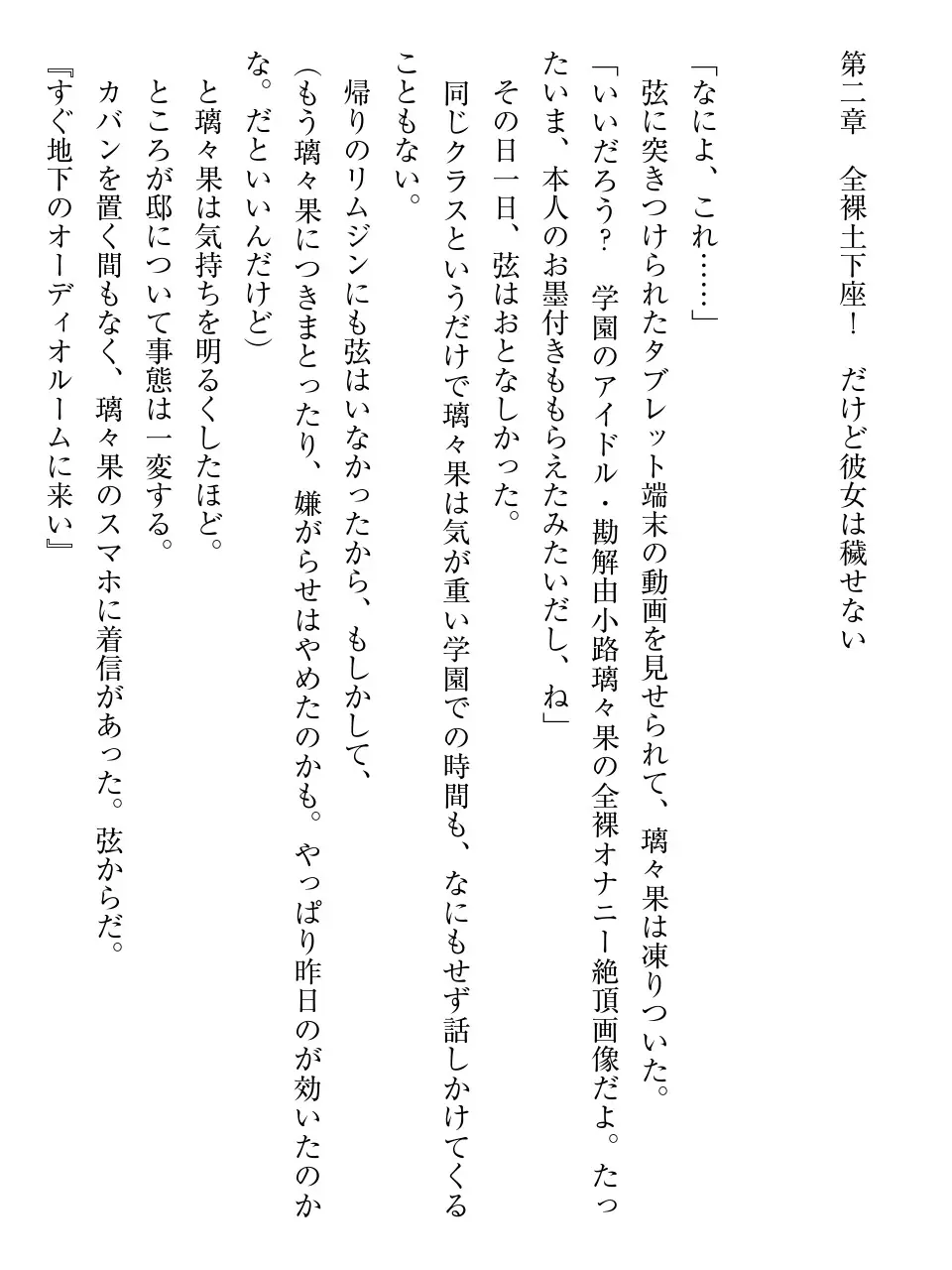 第二章　全裸土下座！　だけど彼女は穢せない

「なによ、これ……」
弦に突きつけられたタブレット端末の動画を見せられて、璃々果は凍りついた。
「いいだろう？　学園のアイドル・勘解由小路璃々果の全裸オナニー絶頂画像だよ。たったいま、本人のお墨付きももらえたみたいだし、ね」
その日一日、弦はおとなしかった。
同じクラスというだけで璃々果は気が重い学園での時間も、なにもせず話しかけてくることもない。
帰りのリムジンにも弦はいなかったから、もしかして、
(もう璃々果につきまとったり、嫌がらせはやめたのかも。やっぱり昨日のが効いたのかな。だといいんだけど)
と璃々果は気持ちを明るくしたほど。
ところが邸について事態は一変する。
カバンを置く間もなく、璃々果のスマホに着信があった。弦からだ。
『すぐ地下のオーディオルームに来い』